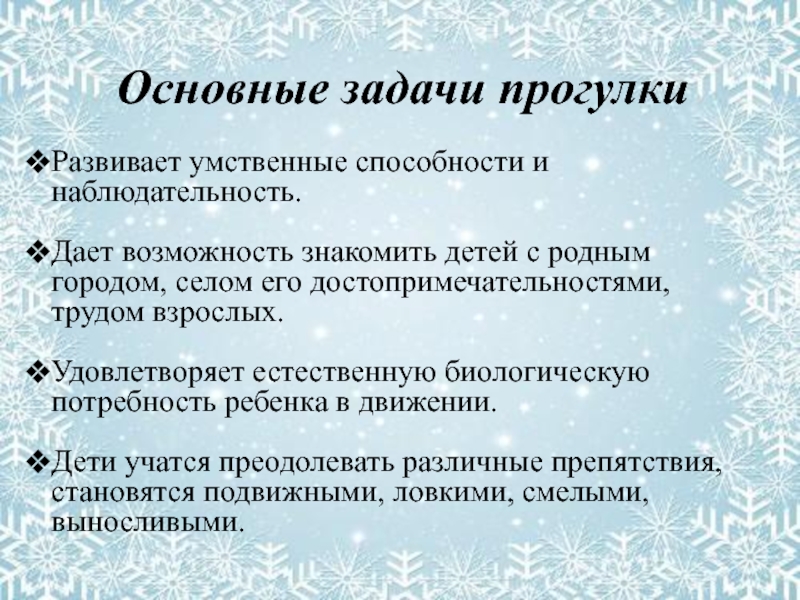 Основные задачи прогулки

❖Развивает умственные способности и наблюдательность.

❖Дает возможность знакомить детей с родным городом, селом его достопримечательностями, трудом взрослых.

❖Удовлетворяет естественную биологическую потребность ребенка в движении.

❖Дети учатся преодолевать различные препятствия, становятся подвижными, ловкими, смелыми, выносливыми.